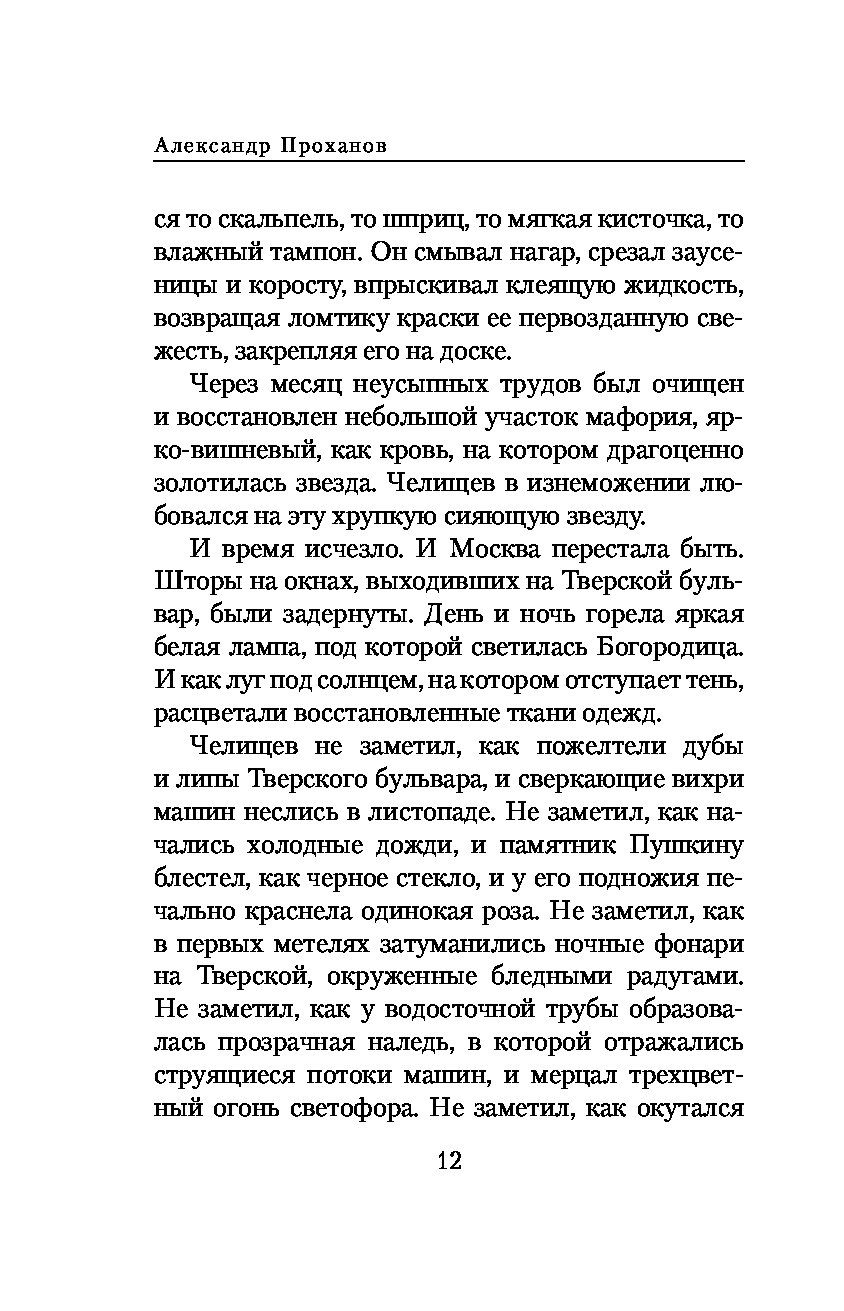 Александр Проханов

ся то скальпель, то шприц, то мягкая кисточка, то влажный тампон. Он смывал нагар, срезал заусеницы и коросту, впрыскивал клеящую жидкость, возвращая ломтику краски ее первозданную свежесть, закрепляя его на доске.

Через месяц неусыпных трудов был очищен и восстановлен небольшой участок мафория, ярко-вишневый, как кровь, на котором драгоценно золотилась звезда. Челищев в изнеможении любовался на эту хрупкую сияющую звезду.

И время исчезло. И Москва перестала быть. Шторы на окнах, выходивших на Тверской бульвар, были задернуты. День и ночь горела яркая белая лампа, под которой светилась Богородица. И как луг под солнцем, на котором отступает тень, расцветали восстановленные ткани одежд.

Челищев не заметил, как пожелтели дубы и липы Тверского бульвара, и сверкающие вихри машин неслись в листопаде. Не заметил, как начались холодные дожди, и памятник Пушкину блестел, как черное стекло, и у его подножия печально краснела одинокая роза. Не заметил, как в первых метелях затуманились ночные фонари на Тверской, окруженные бледными радугами. Не заметил, как у водосточной трубы образовалась прозрачная наледь, в которой отражались струящиеся потоки машин, и мерцал трехцветный огонь светофора. Не заметил, как окутался

12